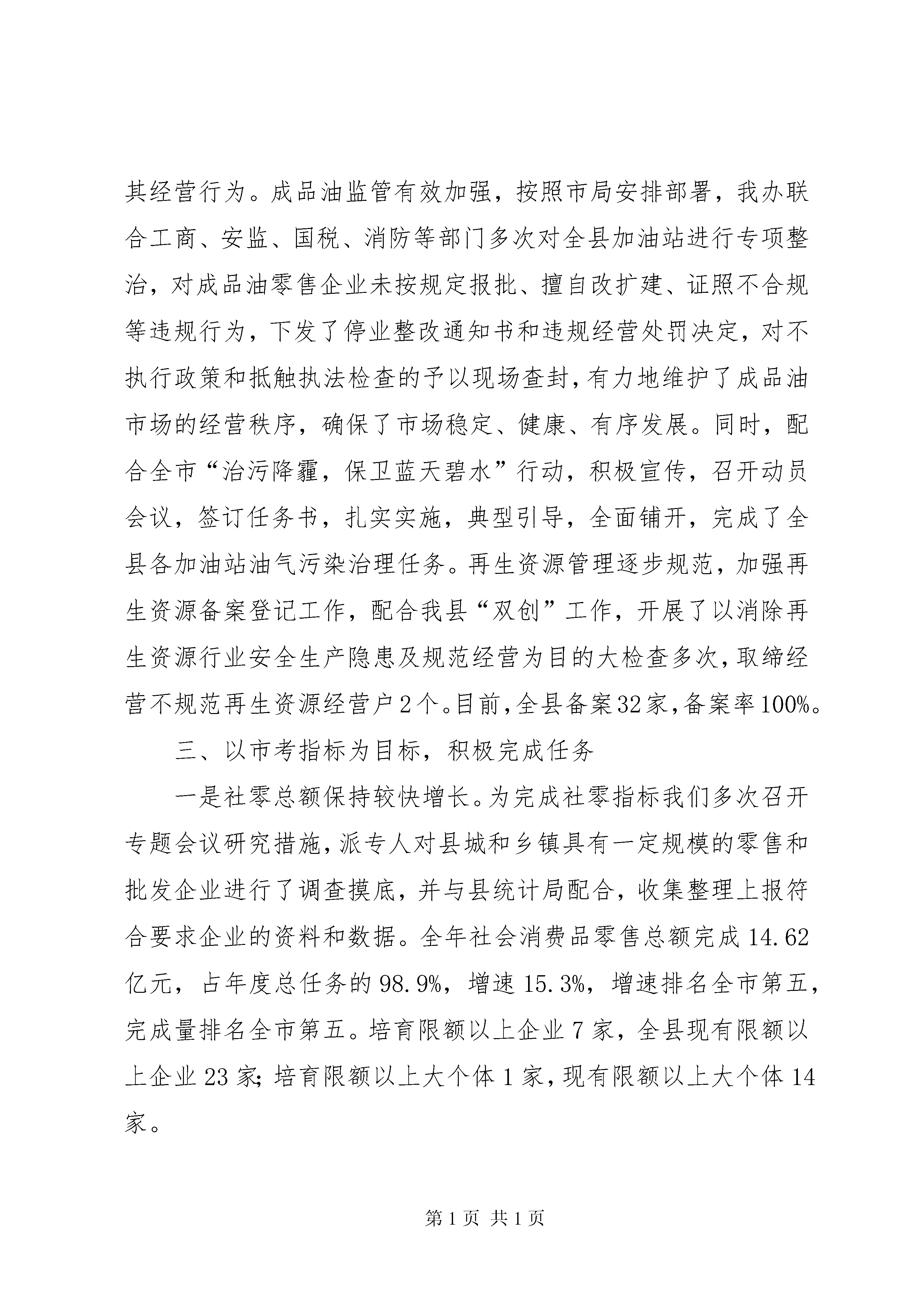 其经营行为。成品油监管有效加强，按照市局安排部署，我办联合工商、安监、国税、消防等部门多次对全县加油站进行专项整治，对成品油零售企业未按规定报批、擅自改扩建、证照不合规等违规行为，下发了停业整改通知书和违规经营处罚决定，对不执行政策和抵触执法检查的予以现场查封，有力地维护了成品油市场的经营秩序，确保了市场稳定、健康、有序发展。同时，配合全市“治污降霾，保卫蓝天碧水”行动，积极宣传，召开动员会议，签订任务书，扎实实施，典型引导，全面铺开，完成了全县各加油站油气污染治理任务。再生资源管理逐步规范，加强再生资源备案登记工作，配合我县“双创”工作，开展了以消除再生资源行业安全生产隐患及规范经营为目的大检查多次，取缔经营不规范再生资源经营户2个。目前，全县备案32家，备案率100%。

三、以市考指标为目标，积极完成任务

一是社零总额保持较快增长。为完成社零指标我们多次召开专题会议研究措施，派专人对县城和乡镇具有一定规模的零售和批发企业进行了调查摸底，并与县统计局配合，收集整理上报符合要求企业的资料和数据。全年社会消费品零售总额完成14.62亿元，占年度总任务的98.9%，增速15.3%，增速排名全市第五，完成量排名全市第五。培育限额以上企业7家，全县现有限额以上企业23家；培育限额以上大个体1家，现有限额以上大个体14家。

第1页 共1页